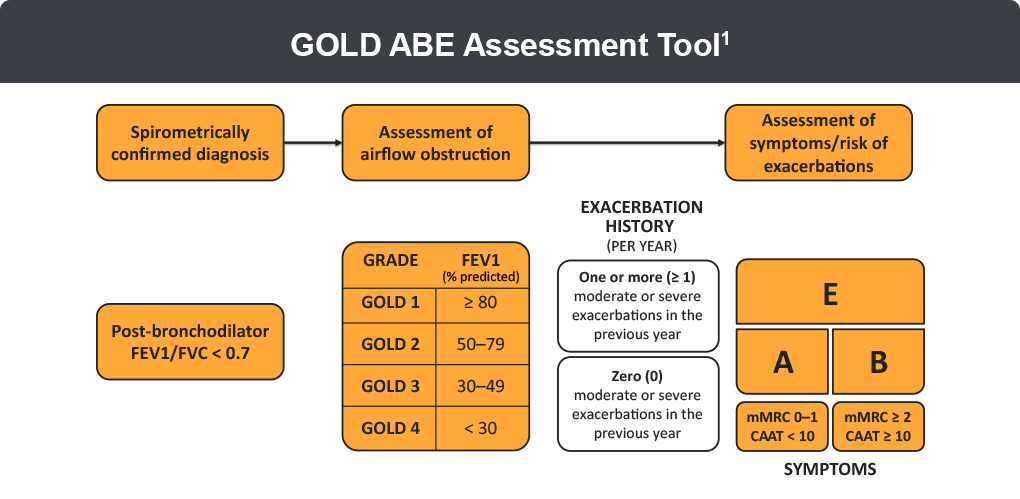 GOLD ABE Assessment Tool$^1$

Spirometrically confirmed diagnosis

Assessment of airflow obstruction

Assessment of symptoms/risk of exacerbations

Post-bronchodilator FEV1/FVC < 0.7

| GRADE | FEV1 (% predicted) |
|---|---|
| GOLD 1 | ≥ 80 |
| GOLD 2 | 50–79 |
| GOLD 3 | 30–49 |
| GOLD 4 | < 30 |

EXACERBATION HISTORY (PER YEAR)

One or more (≥ 1) moderate or severe exacerbations in the previous year

Zero (0) moderate or severe exacerbations in the previous year

E

A

B

mMRC 0–1 CAAT < 10

mMRC ≥ 2 CAAT ≥ 10

SYMPTOMS